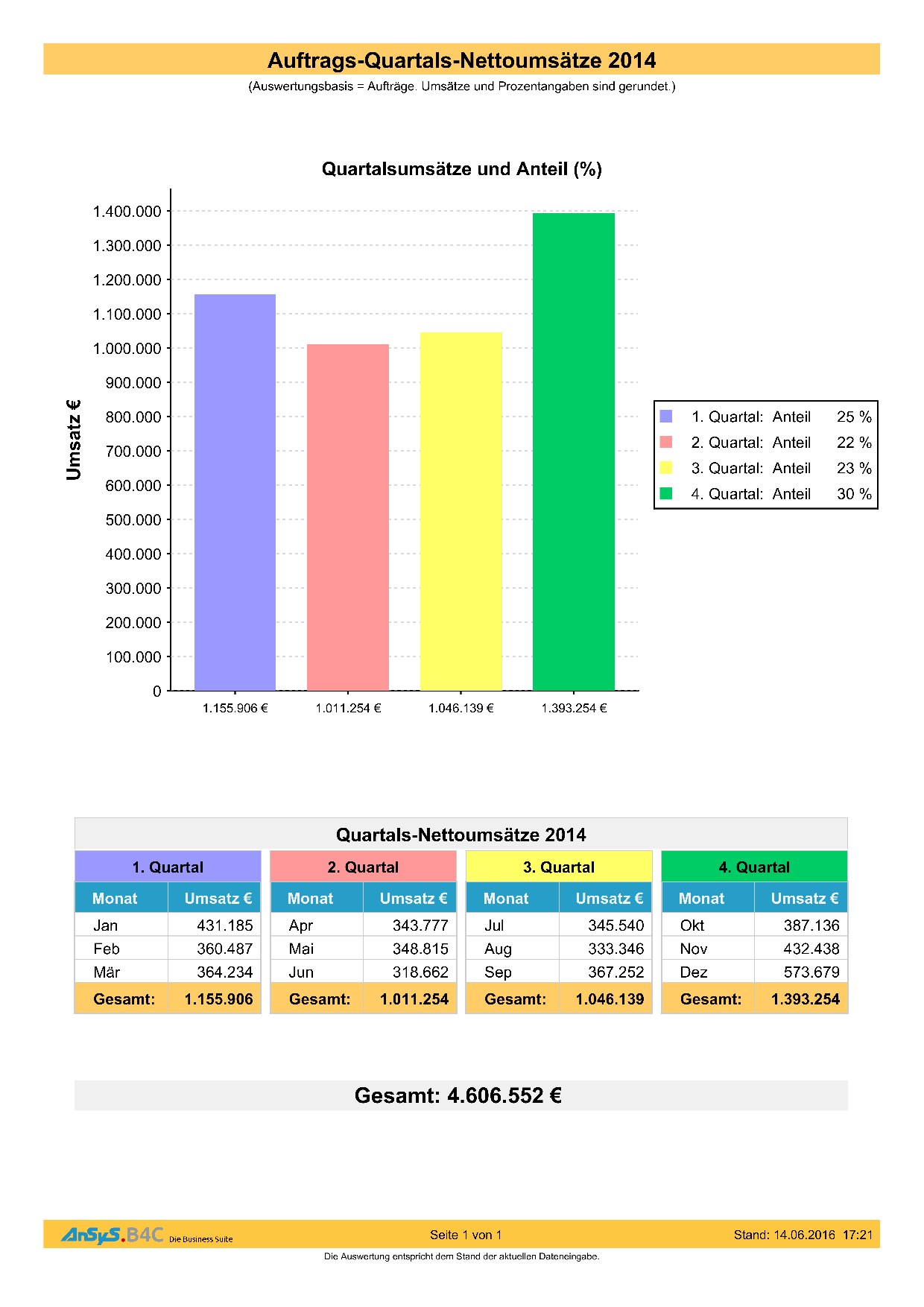 Auftrags-Quartals-Nettoumsätze 2014

(Auswertungsbasis = Aufträge. Umsätze und Prozentangaben sind gerundet.)

Quartalsumsätze und Anteil (%)

Umsatz €

1.400.000
1.300.000
1.200.000
1.100.000
1.000.000
900.000
800.000
700.000
600.000
500.000
400.000
300.000
200.000
100.000
0

1.155.906 €
1.011.254 €
1.046.139 €
1.393.254 €

1. Quartal: Anteil 25 %
2. Quartal: Anteil 22 %
3. Quartal: Anteil 23 %
4. Quartal: Anteil 30 %

Quartals-Nettoumsätze 2014

1. Quartal

| Monat | Umsatz € |
|---|---|
| Jan | 431.185 |
| Feb | 360.487 |
| Mär | 364.234 |
| Gesamt: | 1.155.906 |

2. Quartal

| Monat | Umsatz € |
|---|---|
| Apr | 343.777 |
| Mai | 348.815 |
| Jun | 318.662 |
| Gesamt: | 1.011.254 |

3. Quartal

| Monat | Umsatz € |
|---|---|
| Jul | 345.540 |
| Aug | 333.346 |
| Sep | 367.252 |
| Gesamt: | 1.046.139 |

4. Quartal

| Monat | Umsatz € |
|---|---|
| Okt | 387.136 |
| Nov | 432.438 |
| Dez | 573.679 |
| Gesamt: | 1.393.254 |

Gesamt: 4.606.552 €

AnSyS.B4C Die Business Suite
Seite 1 von 1
Stand: 14.06.2016 17:21

Die Auswertung entspricht dem Stand der aktuellen Dateneingabe.